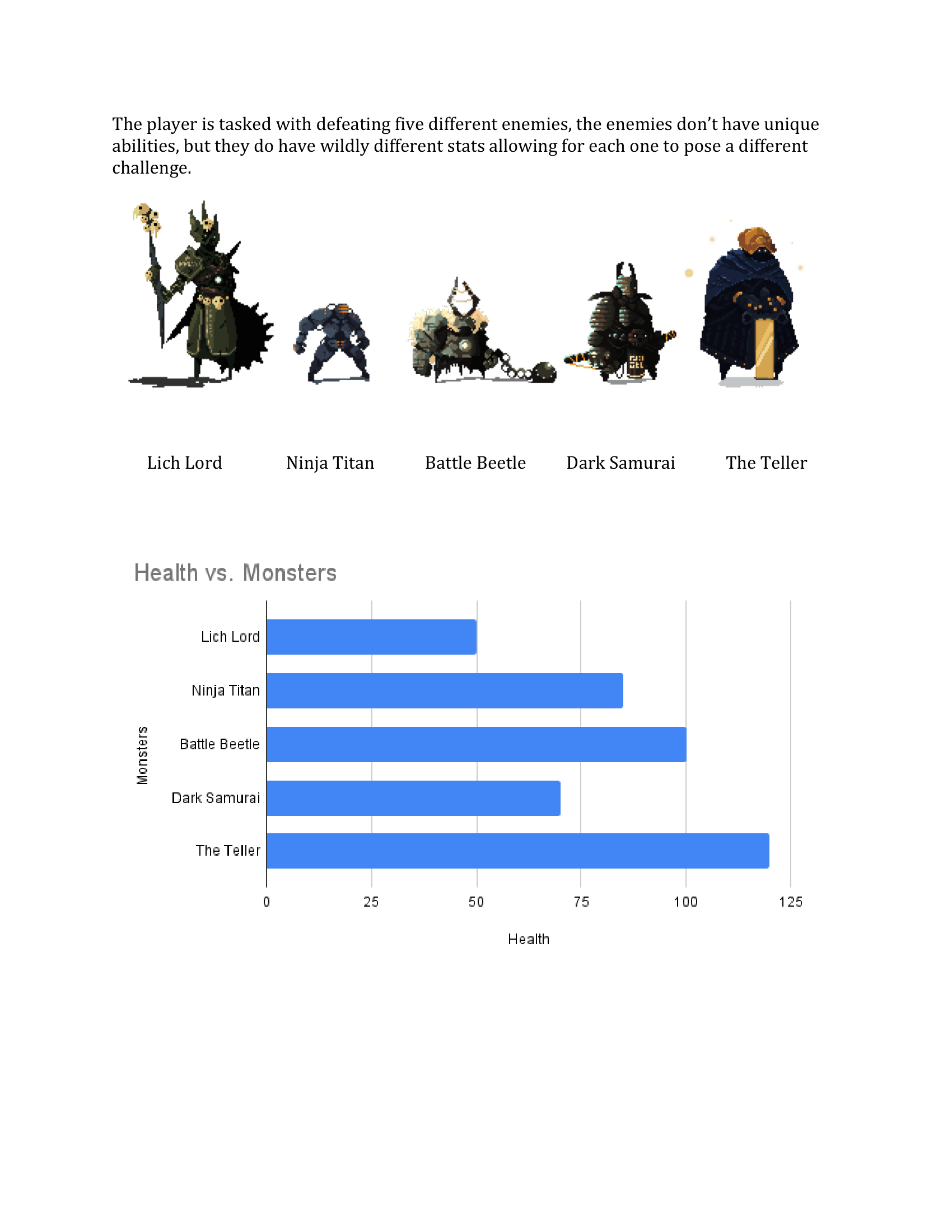 The player is tasked with defeating five different enemies, the enemies don't have unique abilities, but they do have wildly different stats allowing for each one to pose a different challenge.

Lich Lord

Ninja Titan

Battle Beetle

Dark Samurai

The Teller

Health vs. Monsters

Monsters

Lich Lord

Ninja Titan

Battle Beetle

Dark Samurai

The Teller

0
25
50
75
100
125

Health